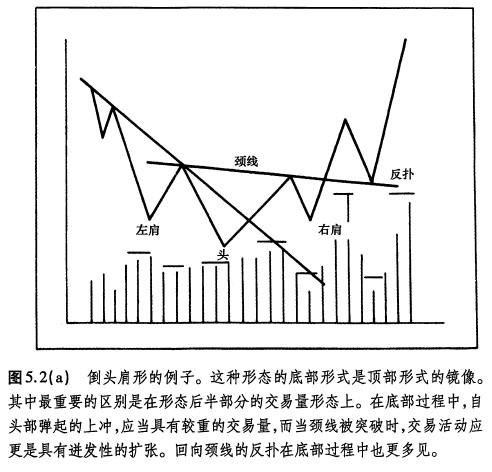 颈线

反扑

左肩

头

右肩

图5.2(a)　倒头肩形的例子。这种形态的底部形式是顶部形式的镜像。其中最重要的区别是在形态后半部分的交易量形态上。在底部过程中，自头部弹起的上冲，应当具有较重的交易量，而当颈线被突破时，交易活动应更是具有迸发性的扩张。回向颈线的反扑在底部过程中也更多见。